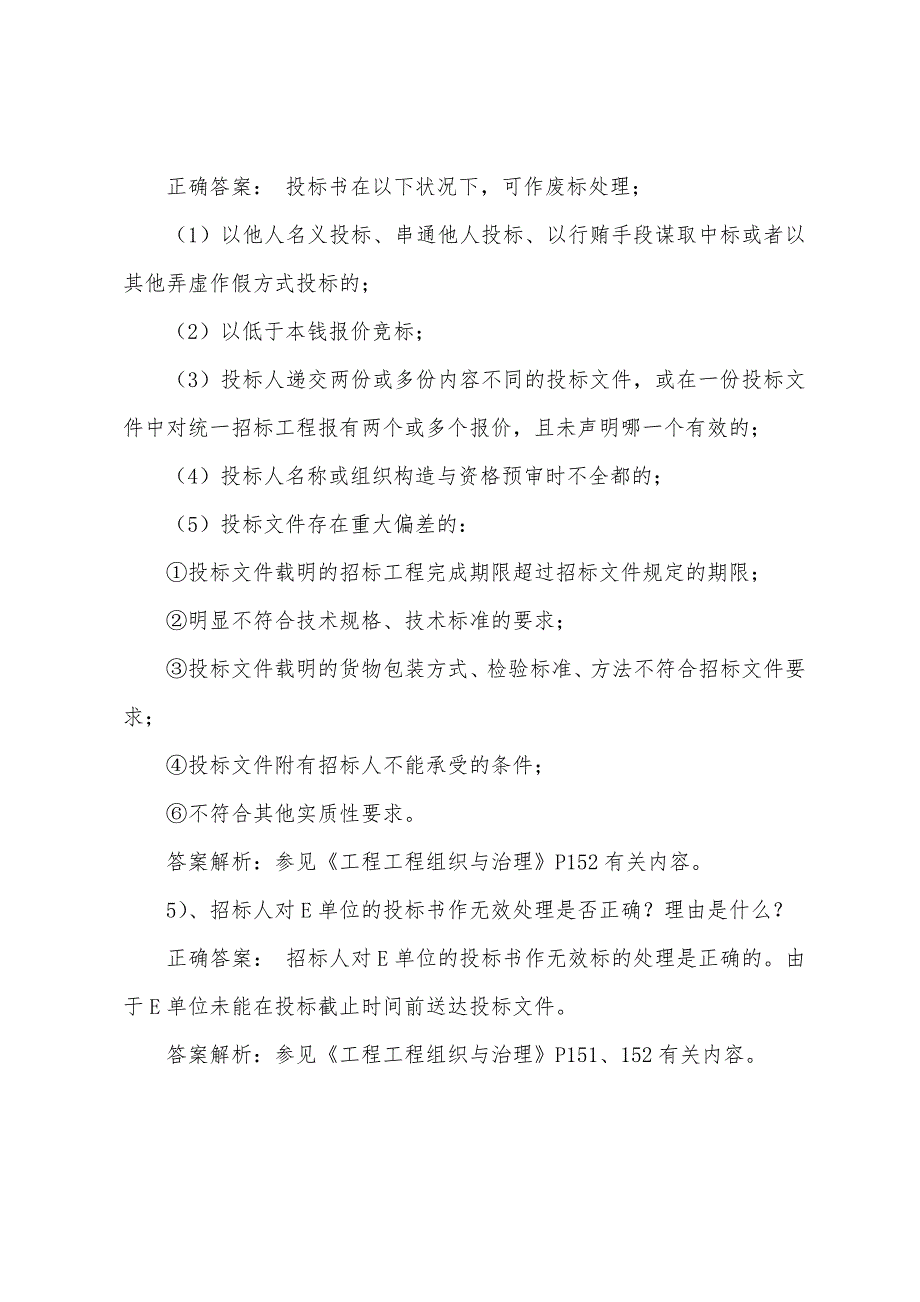 正确答案： 投标书在以下状况下，可作废标处理；

（1）以他人名义投标、串通他人投标、以行贿手段谋取中标或者以其他弄虚作假方式投标的；

（2）以低于本钱报价竞标；

（3）投标人递交两份或多份内容不同的投标文件，或在一份投标文件中对统一招标工程报有两个或多个报价，且未声明哪一个有效的；

（4）投标人名称或组织构造与资格预审时不全都的；

（5）投标文件存在重大偏差的：

①投标文件载明的招标工程完成期限超过招标文件规定的期限；

②明显不符合技术规格、技术标准的要求；

③投标文件载明的货物包装方式、检验标准、方法不符合招标文件要求；

④投标文件附有招标人不能承受的条件；

⑥不符合其他实质性要求。

答案解析：参见《工程工程组织与治理》P152 有关内容。

5）、招标人对 E 单位的投标书作无效处理是否正确？理由是什么？

正确答案： 招标人对 E 单位的投标书作无效标的处理是正确的。由于 E 单位未能在投标截止时间前送达投标文件。

答案解析：参见《工程工程组织与治理》P151、152 有关内容。